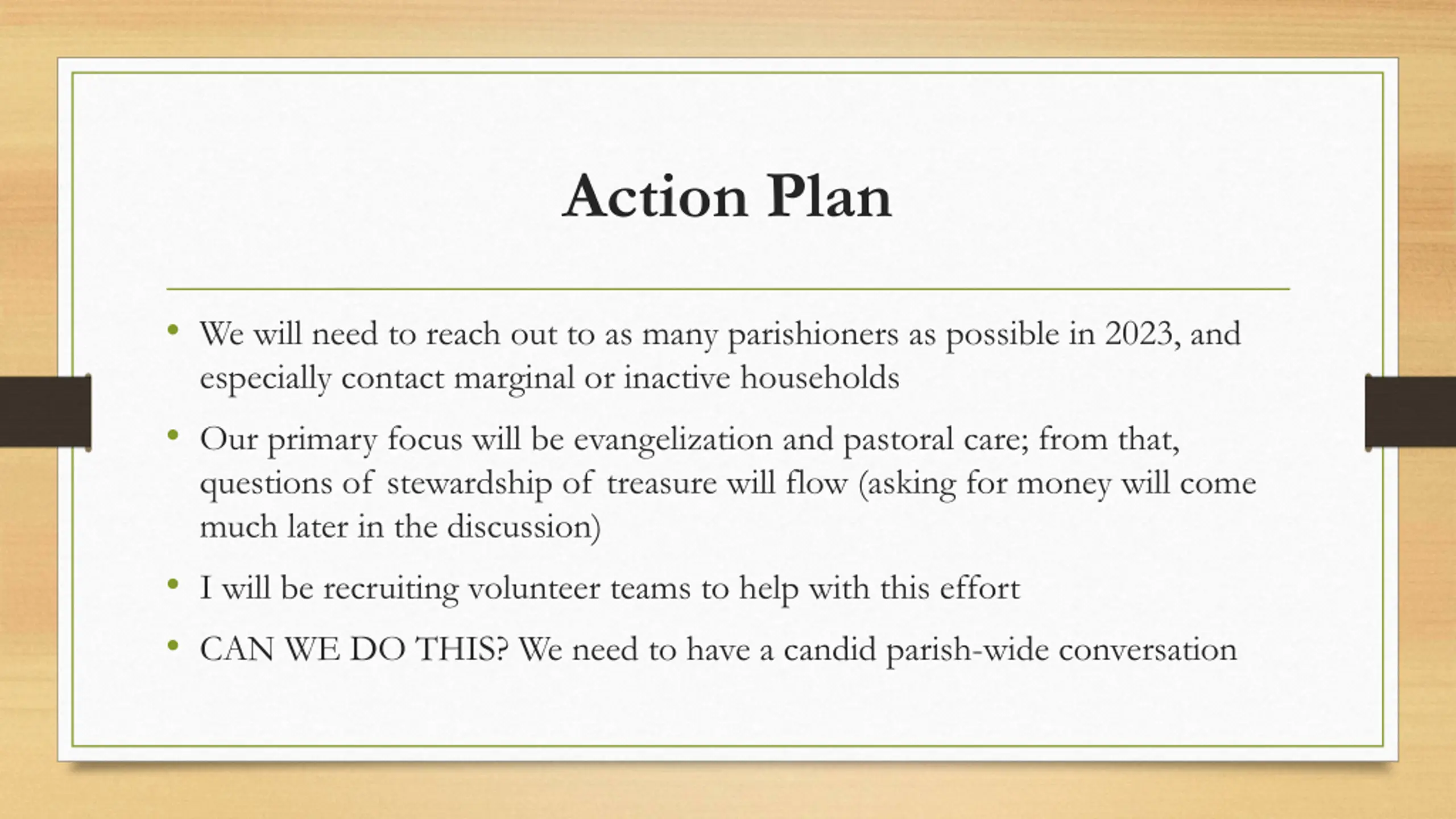 Action Plan

• We will need to reach out to as many parishioners as possible in 2023, and especially contact marginal or inactive households

• Our primary focus will be evangelization and pastoral care; from that, questions of stewardship of treasure will flow (asking for money will come much later in the discussion)

• I will be recruiting volunteer teams to help with this effort

• CAN WE DO THIS? We need to have a candid parish-wide conversation